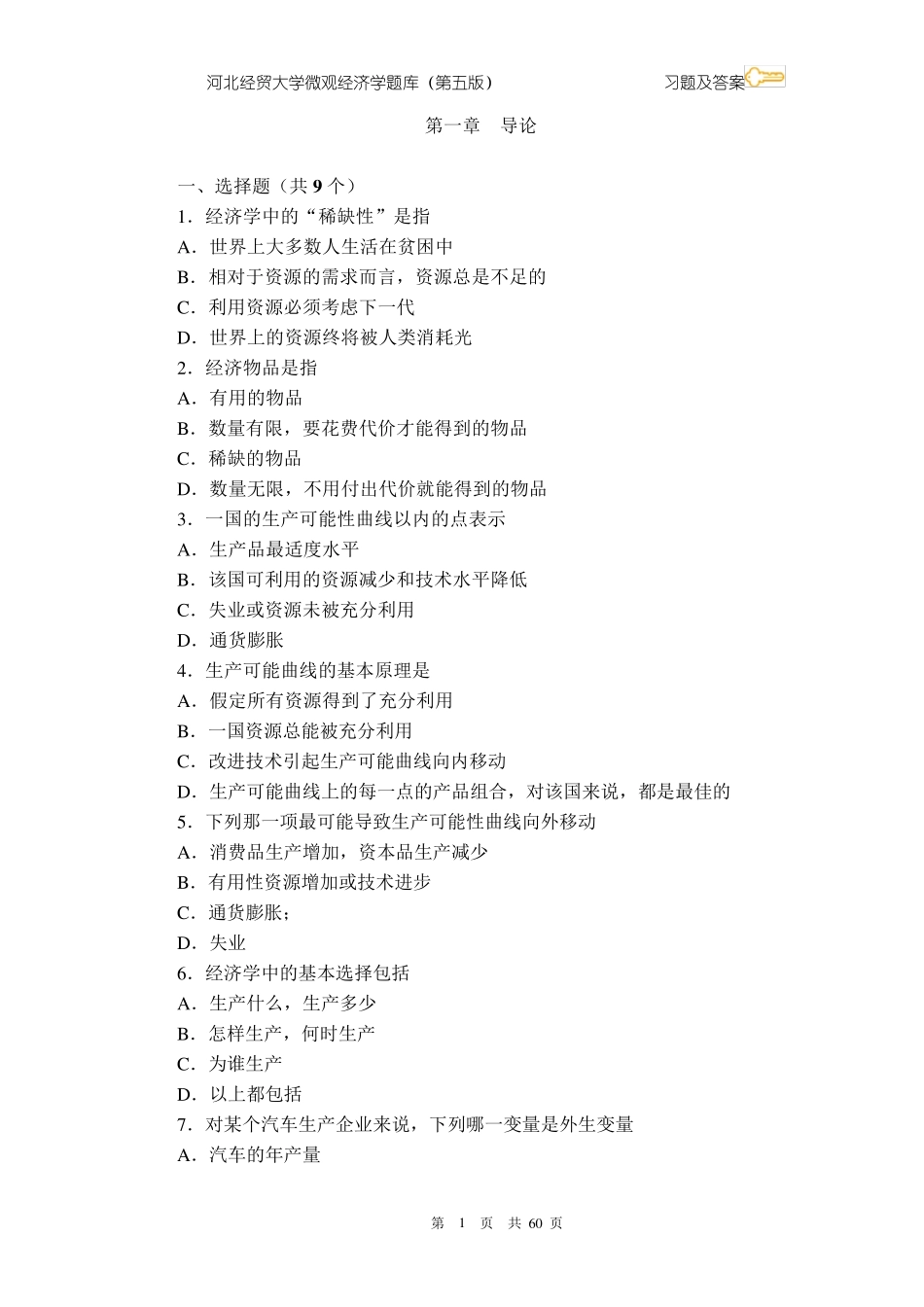 河北经贸大学微观经济学题库（第五版）　　　　习题及答案

第一章　导论

一、选择题（共 9 个）
1．经济学中的“稀缺性”是指
A．世界上大多数人生活在贫困中
B．相对于资源的需求而言，资源总是不足的
C．利用资源必须考虑下一代
D．世界上的资源终将被人类消耗光
2．经济物品是指
A．有用的物品
B．数量有限，要花费代价才能得到的物品
C．稀缺的物品
D．数量无限，不用付出代价就能得到的物品
3．一国的生产可能性曲线以内的点表示
A．生产品最适度水平
B．该国可利用的资源减少和技术水平降低
C．失业或资源未被充分利用
D．通货膨胀
4．生产可能曲线的基本原理是
A．假定所有资源得到了充分利用
B．一国资源总能被充分利用
C．改进技术引起生产可能曲线向内移动
D．生产可能曲线上的每一点的产品组合，对该国来说，都是最佳的
5．下列那一项最可能导致生产可能性曲线向外移动
A．消费品生产增加，资本品生产减少
B．有用性资源增加或技术进步
C．通货膨胀；
D．失业
6．经济学中的基本选择包括
A．生产什么，生产多少
B．怎样生产，何时生产
C．为谁生产
D．以上都包括
7．对某个汽车生产企业来说，下列哪一变量是外生变量
A．汽车的年产量

第 1 页 共 60 页